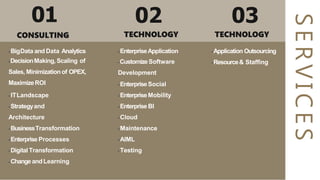 01
CONSULTING

BigData and Data Analytics
Decision Making, Scaling of Sales, Minimization of OPEX, Maximize ROI
IT Landscape
Strategy and Architecture
Business Transformation
Enterprise Processes
Digital Transformation
Change and Learning

02
TECHNOLOGY

Enterprise Application
Customize Software Development
Enterprise Social
Enterprise Mobility
Enterprise BI
Cloud
Maintenance
AIML
Testing

03
TECHNOLOGY

Application Outsourcing
Resource & Staffing

SERVICES